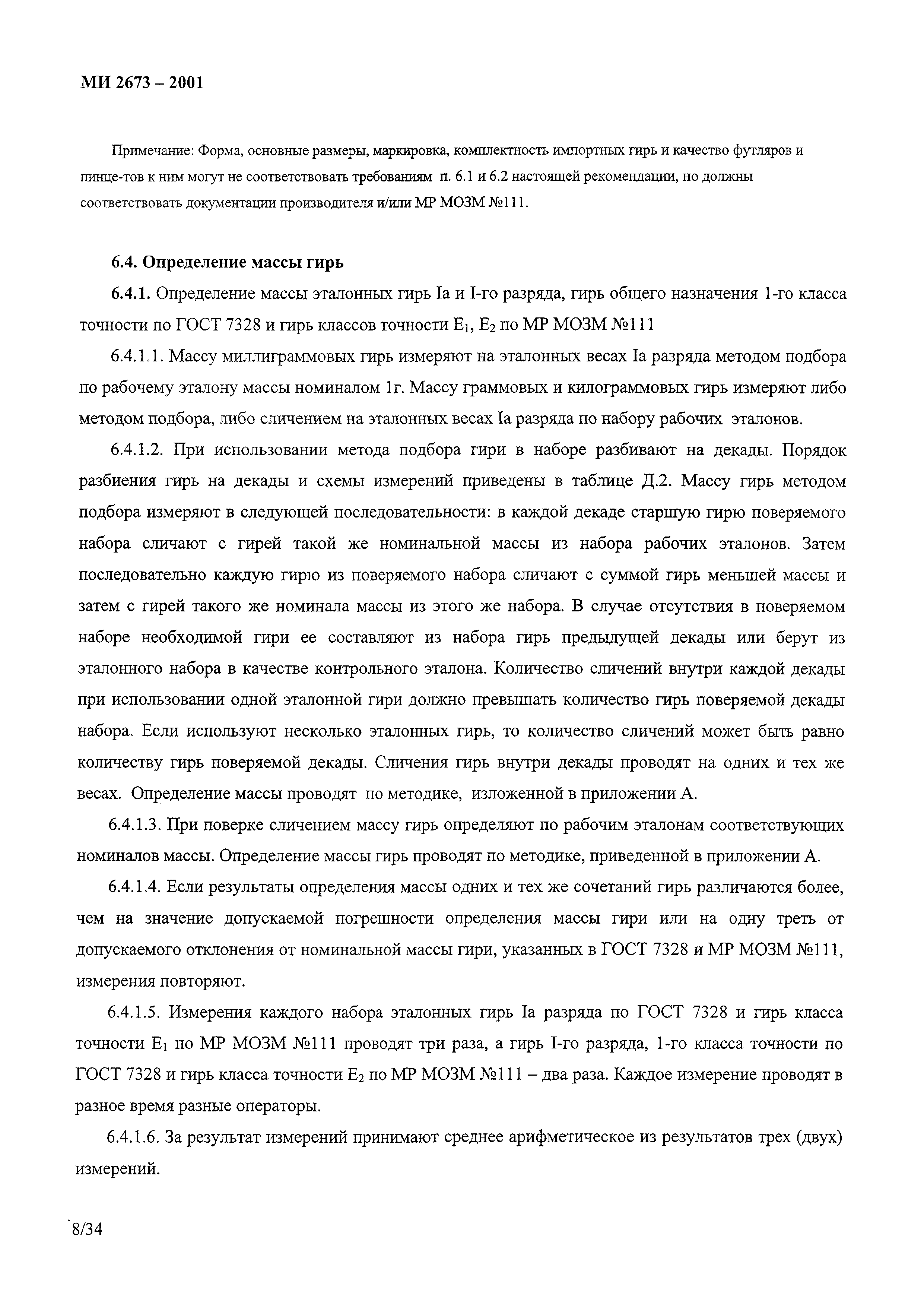 МИ 2673 – 2001

Примечание: Форма, основные размеры, маркировка, комплектность импортных гирь и качество футляров и пинце-тов к ним могут не соответствовать требованиям п. 6.1 и 6.2 настоящей рекомендации, но должны соответствовать документации производителя и/или МР МОЗМ №111.

6.4. Определение массы гирь

6.4.1. Определение массы эталонных гирь Ia и I-го разряда, гирь общего назначения 1-го класса точности по ГОСТ 7328 и гирь классов точности $E_1$, $E_2$ по МР МОЗМ №111

6.4.1.1. Массу миллиграммовых гирь измеряют на эталонных весах Ia разряда методом подбора по рабочему эталону массы номиналом 1г. Массу граммовых и килограммовых гирь измеряют либо методом подбора, либо сличением на эталонных весах Ia разряда по набору рабочих эталонов.

6.4.1.2. При использовании метода подбора гири в наборе разбивают на декады. Порядок разбиения гирь на декады и схемы измерений приведены в таблице Д.2. Массу гирь методом подбора измеряют в следующей последовательности: в каждой декаде старшую гирю поверяемого набора сличают с гирей такой же номинальной массы из набора рабочих эталонов. Затем последовательно каждую гирю из поверяемого набора сличают с суммой гирь меньшей массы и затем с гирей такого же номинала массы из этого же набора. В случае отсутствия в поверяемом наборе необходимой гири ее составляют из набора гирь предыдущей декады или берут из эталонного набора в качестве контрольного эталона. Количество сличений внутри каждой декады при использовании одной эталонной гири должно превышать количество гирь поверяемой декады набора. Если используют несколько эталонных гирь, то количество сличений может быть равно количеству гирь поверяемой декады. Сличения гирь внутри декады проводят на одних и тех же весах. Определение массы проводят по методике, изложенной в приложении А.

6.4.1.3. При поверке сличением массу гирь определяют по рабочим эталонам соответствующих номиналов массы. Определение массы гирь проводят по методике, приведенной в приложении А.

6.4.1.4. Если результаты определения массы одних и тех же сочетаний гирь различаются более, чем на значение допускаемой погрешности определения массы гири или на одну треть от допускаемого отклонения от номинальной массы гири, указанных в ГОСТ 7328 и МР МОЗМ №111, измерения повторяют.

6.4.1.5. Измерения каждого набора эталонных гирь Ia разряда по ГОСТ 7328 и гирь класса точности $E_1$ по МР МОЗМ №111 проводят три раза, а гирь I-го разряда, 1-го класса точности по ГОСТ 7328 и гирь класса точности $E_2$ по МР МОЗМ №111 – два раза. Каждое измерение проводят в разное время разные операторы.

6.4.1.6. За результат измерений принимают среднее арифметическое из результатов трех (двух) измерений.

8/34